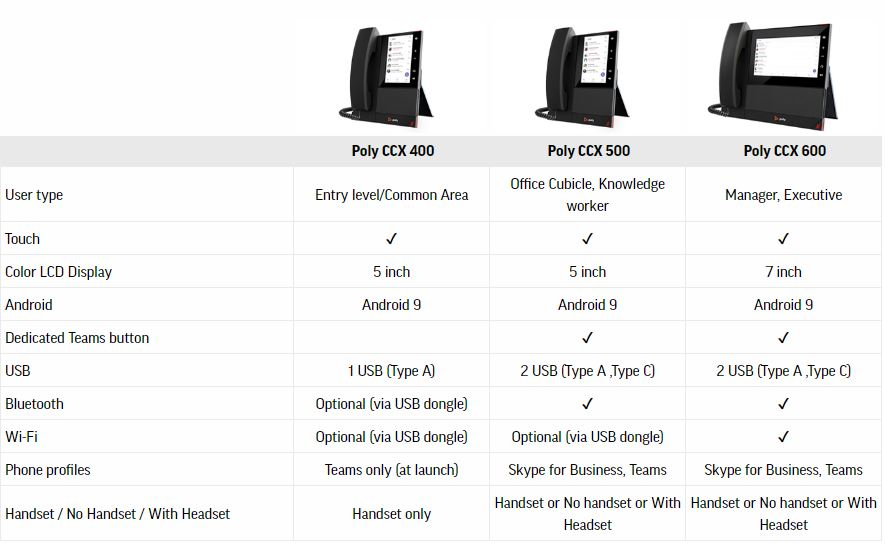 |  | Poly CCX 400 | Poly CCX 500 | Poly CCX 600 |
|---|---|---|---|
| User type | Entry level/Common Area | Office Cubicle, Knowledge worker | Manager, Executive |
| Touch | ✓ | ✓ | ✓ |
| Color LCD Display | 5 inch | 5 inch | 7 inch |
| Android | Android 9 | Android 9 | Android 9 |
| Dedicated Teams button |  | ✓ | ✓ |
| USB | 1 USB (Type A) | 2 USB (Type A ,Type C) | 2 USB (Type A ,Type C) |
| Bluetooth | Optional (via USB dongle) | ✓ | ✓ |
| Wi-Fi | Optional (via USB dongle) | Optional (via USB dongle) | ✓ |
| Phone profiles | Teams only (at launch) | Skype for Business, Teams | Skype for Business, Teams |
| Handset / No Handset / With Headset | Handset only | Handset or No handset or With Headset | Handset or No handset or With Headset |